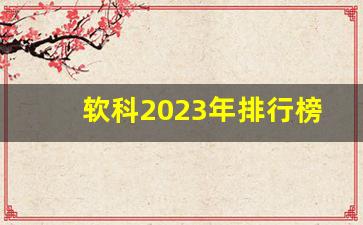 软科2023年排行榜